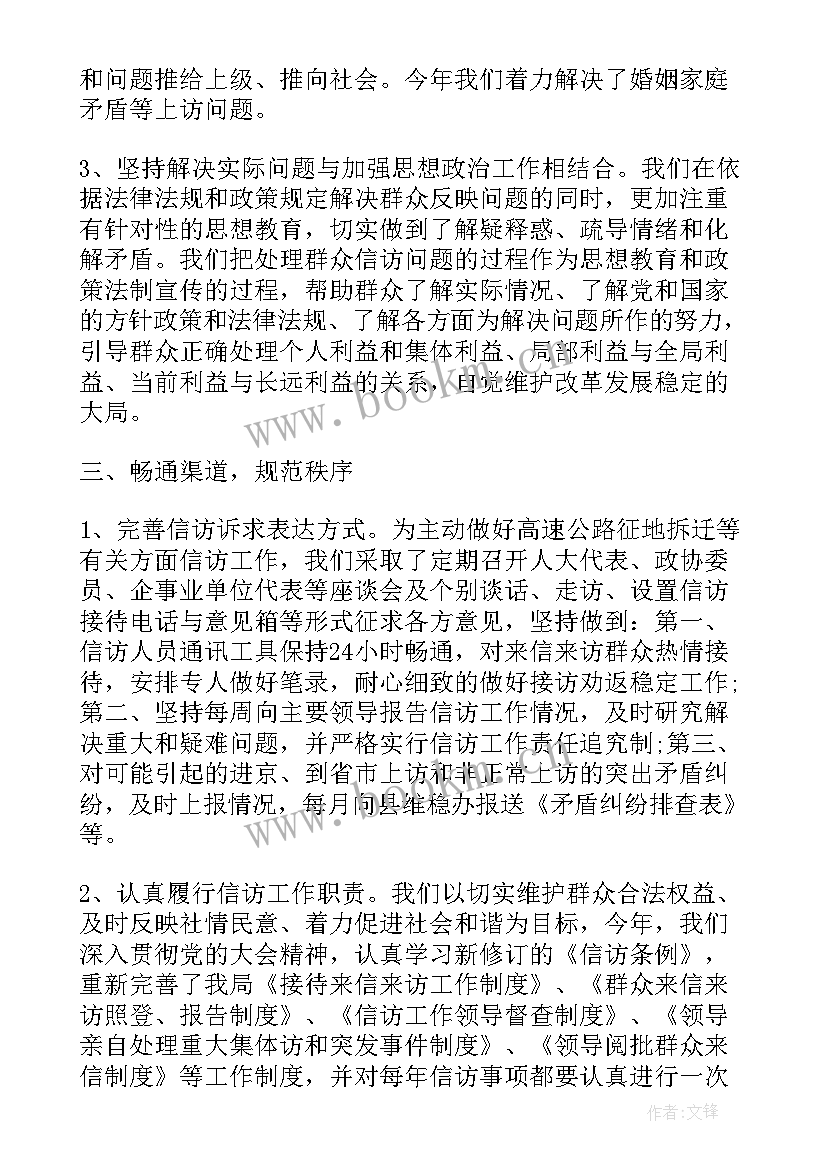 和问题推给上级、推向社会。今年我们着力解决了婚姻家庭矛盾等上访问题。

3、坚持解决实际问题与加强思想政治工作相结合。我们在依据法律法规和政策规定解决群众反映问题的同时，更加注重有针对性的思想教育，切实做到了解疑释惑、疏导情绪和化解矛盾。我们把处理群众信访问题的过程作为思想教育和政策法制宣传的过程，帮助群众了解实际情况、了解党和国家的方针政策和法律法规、了解各方面为解决问题所作的努力，引导群众正确处理个人利益和集体利益、局部利益与全局利益、当前利益与长远利益的关系，自觉维护改革发展稳定的大局。

www.bookm.com

三、畅通渠道，规范秩序

1、完善信访诉求表达方式。为主动做好高速公路征地拆迁等有关方面信访工作，我们采取了定期召开人大代表、政协委员、企事业单位代表等座谈会及个别谈话、走访、设置信访接待电话与意见箱等形式征求各方意见，坚持做到：第一、信访人员通讯工具保持24小时畅通，对来信来访群众热情接待，安排专人做好笔录，耐心细致的做好接访劝返稳定工作;第二、坚持每周向主要领导报告信访工作情况，及时研究解决重大和疑难问题，并严格实行信访工作责任追究制;第三、对可能引起的进京、到省市上访和非正常上访的突出矛盾纠纷，及时上报情况，每月向县维稳办报送《矛盾纠纷排查表》等。

2、认真履行信访工作职责。我们以切实维护群众合法权益、及时反映社情民意、着力促进社会和谐为目标，今年，我们深入贯彻党的大会精神，认真学习新修订的《信访条例》，重新完善了我局《接待来信来访工作制度》、《群众来信来访照登、报告制度》、《信访工作领导督查制度》、《领导亲自处理重大集体访和突发事件制度》、《领导阅批群众来信制度》等工作制度，并对每年信访事项都要认真进行一次

作者:文锋